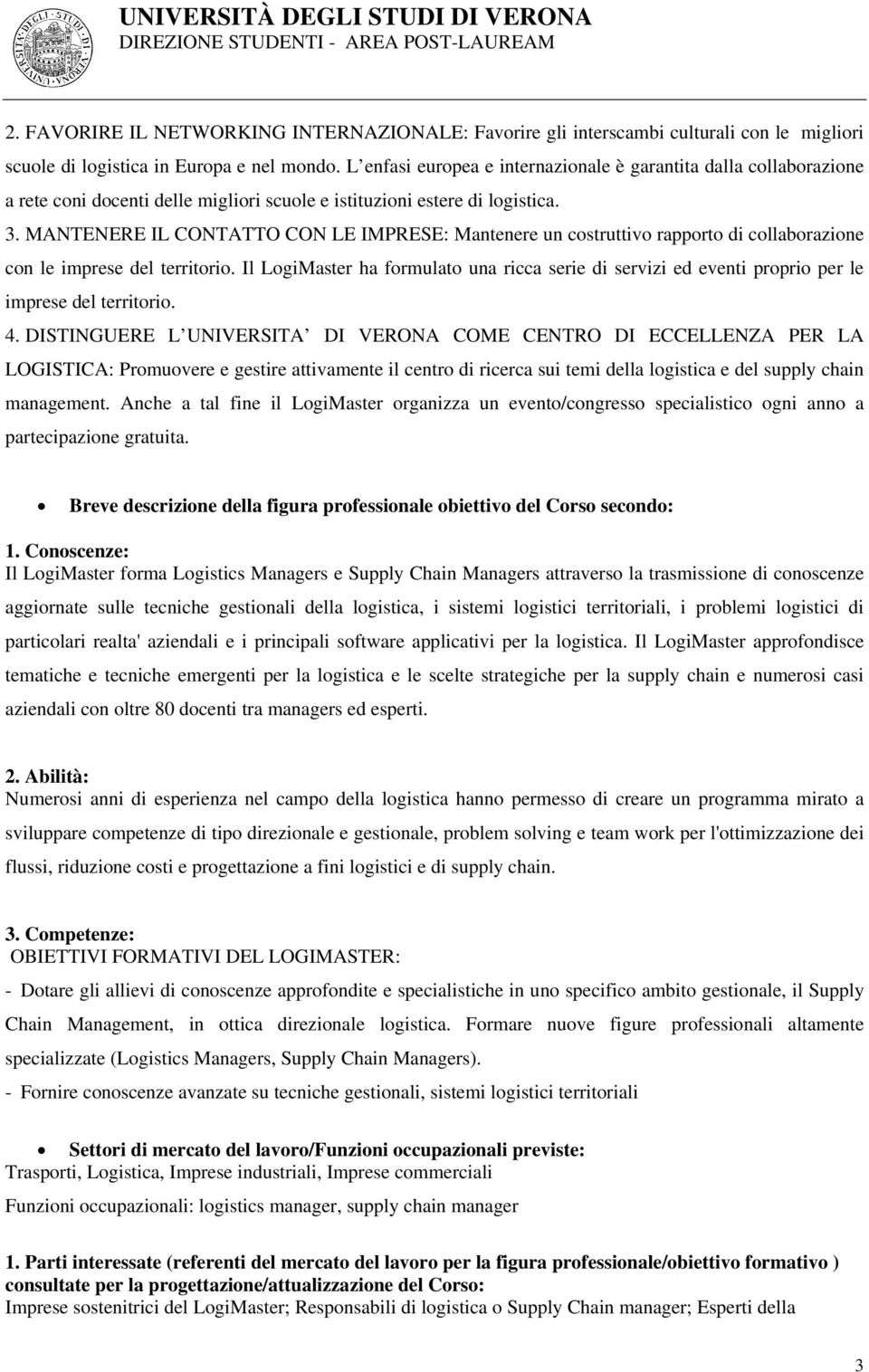 UNIVERSITÀ DEGLI STUDI DI VERONA
DIREZIONE STUDENTI - AREA POST-LAUREAM

2. FAVORIRE IL NETWORKING INTERNAZIONALE: Favorire gli interscambi culturali con le migliori scuole di logistica in Europa e nel mondo. L enfasi europea e internazionale è garantita dalla collaborazione a rete coni docenti delle migliori scuole e istituzioni estere di logistica.

3. MANTENERE IL CONTATTO CON LE IMPRESE: Mantenere un costruttivo rapporto di collaborazione con le imprese del territorio. Il LogiMaster ha formulato una ricca serie di servizi ed eventi proprio per le imprese del territorio.

4. DISTINGUERE L UNIVERSITA DI VERONA COME CENTRO DI ECCELLENZA PER LA LOGISTICA: Promuovere e gestire attivamente il centro di ricerca sui temi della logistica e del supply chain management. Anche a tal fine il LogiMaster organizza un evento/congresso specialistico ogni anno a partecipazione gratuita.

• Breve descrizione della figura professionale obiettivo del Corso secondo:

1. Conoscenze:
Il LogiMaster forma Logistics Managers e Supply Chain Managers attraverso la trasmissione di conoscenze aggiornate sulle tecniche gestionali della logistica, i sistemi logistici territoriali, i problemi logistici di particolari realta' aziendali e i principali software applicativi per la logistica. Il LogiMaster approfondisce tematiche e tecniche emergenti per la logistica e le scelte strategiche per la supply chain e numerosi casi aziendali con oltre 80 docenti tra managers ed esperti.

2. Abilità:
Numerosi anni di esperienza nel campo della logistica hanno permesso di creare un programma mirato a sviluppare competenze di tipo direzionale e gestionale, problem solving e team work per l'ottimizzazione dei flussi, riduzione costi e progettazione a fini logistici e di supply chain.

3. Competenze:
OBIETTIVI FORMATIVI DEL LOGIMASTER:
- Dotare gli allievi di conoscenze approfondite e specialistiche in uno specifico ambito gestionale, il Supply Chain Management, in ottica direzionale logistica. Formare nuove figure professionali altamente specializzate (Logistics Managers, Supply Chain Managers).
- Fornire conoscenze avanzate su tecniche gestionali, sistemi logistici territoriali

• Settori di mercato del lavoro/Funzioni occupazionali previste:
Trasporti, Logistica, Imprese industriali, Imprese commerciali
Funzioni occupazionali: logistics manager, supply chain manager

1. Parti interessate (referenti del mercato del lavoro per la figura professionale/obiettivo formativo ) consultate per la progettazione/attualizzazione del Corso:
Imprese sostenitrici del LogiMaster; Responsabili di logistica o Supply Chain manager; Esperti della

3